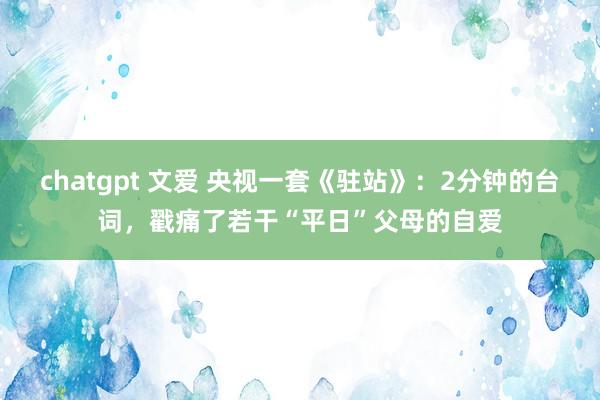 chatgpt 文爱 央视一套《驻站》：2分钟的台词，戳痛了若干“平日”父母的自爱